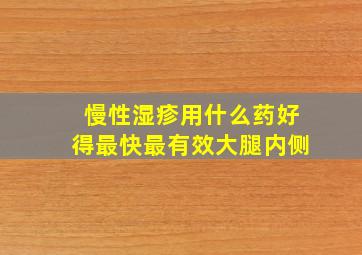 慢性湿疹用什么药好得最快最有效大腿内侧